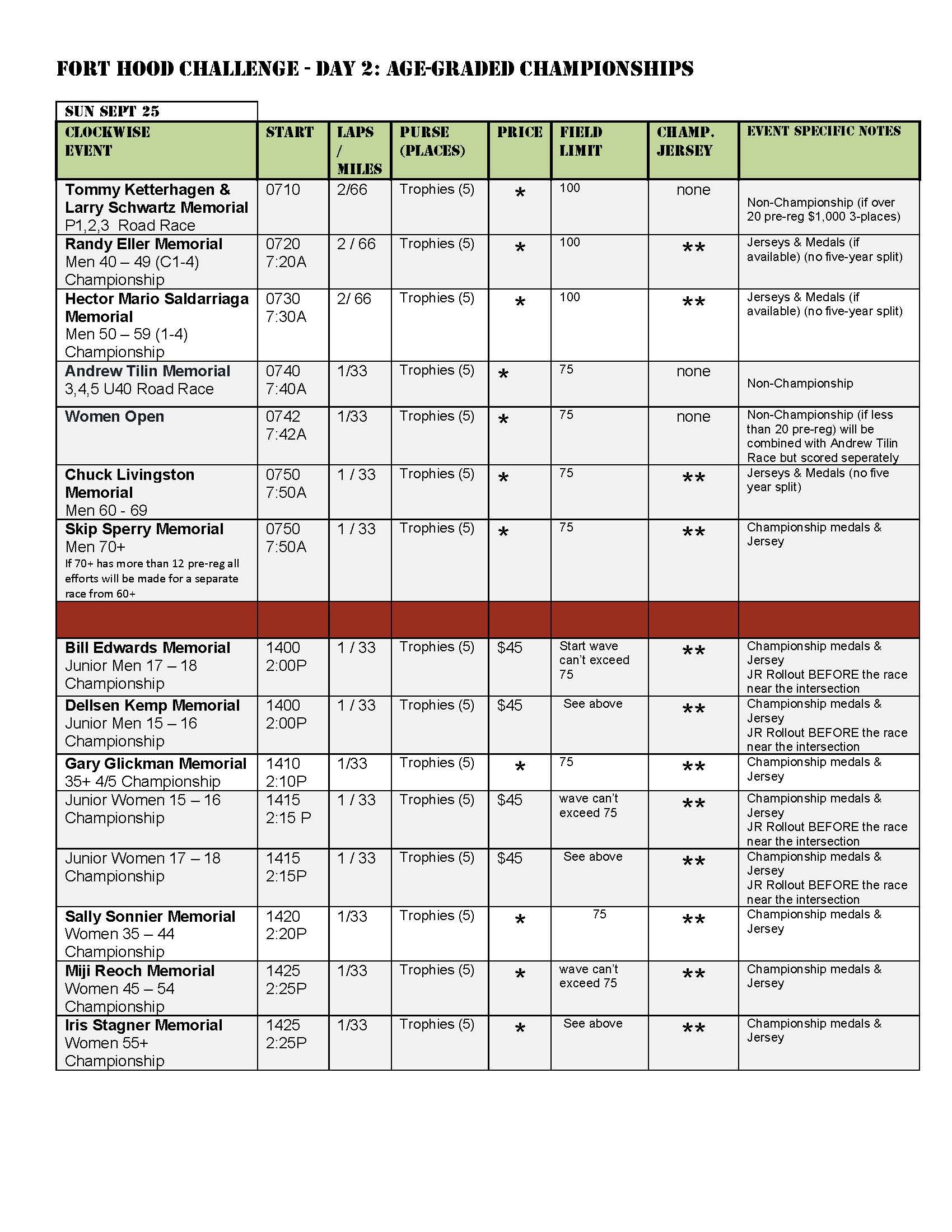 FORT HOOD CHALLENGE - DAY 2: AGE-GRADED CHAMPIONSHIPS

SUN SEPT 25

| CLOCKWISE EVENT | START | LAPS / MILES | PURSE (PLACES) | PRICE | FIELD LIMIT | CHAMP. JERSEY | EVENT SPECIFIC NOTES |
|---|---|---|---|---|---|---|---|
| Tommy Ketterhagen & Larry Schwartz Memorial P1,2,3 Road Race | 0710 | 2/66 | Trophies (5) | * | 100 | none | Non-Championship (if over 20 pre-reg $1,000 3-places) |
| Randy Eller Memorial Men 40 – 49 (C1-4) Championship | 0720 7:20A | 2 / 66 | Trophies (5) | * | 100 | ** | Jerseys & Medals (if available) (no five-year split) |
| Hector Mario Saldarriaga Memorial Men 50 – 59 (1-4) Championship | 0730 7:30A | 2/ 66 | Trophies (5) | * | 100 | ** | Jerseys & Medals (if available) (no five-year split) |
| Andrew Tilin Memorial 3,4,5 U40 Road Race | 0740 7:40A | 1/33 | Trophies (5) | * | 75 | none | Non-Championship |
| Women Open | 0742 7:42A | 1/33 | Trophies (5) | * | 75 | none | Non-Championship (if less than 20 pre-reg) will be combined with Andrew Tilin Race but scored seperately |
| Chuck Livingston Memorial Men 60 - 69 | 0750 7:50A | 1 / 33 | Trophies (5) | * | 75 | ** | Jerseys & Medals (no five year split) |
| Skip Sperry Memorial Men 70+ If 70+ has more than 12 pre-reg all efforts will be made for a separate race from 60+ | 0750 7:50A | 1 / 33 | Trophies (5) | * | 75 | ** | Championship medals & Jersey |
| | | | | | | | |
| Bill Edwards Memorial Junior Men 17 – 18 Championship | 1400 2:00P | 1 / 33 | Trophies (5) | $45 | Start wave can't exceed 75 | ** | Championship medals & Jersey JR Rollout BEFORE the race near the intersection |
| Dellsen Kemp Memorial Junior Men 15 – 16 Championship | 1400 2:00P | 1 / 33 | Trophies (5) | $45 | See above | ** | Championship medals & Jersey JR Rollout BEFORE the race near the intersection |
| Gary Glickman Memorial 35+ 4/5 Championship | 1410 2:10P | 1/33 | Trophies (5) | * | 75 | ** | Championship medals & Jersey |
| Junior Women 15 – 16 Championship | 1415 2:15 P | 1 / 33 | Trophies (5) | $45 | wave can't exceed 75 | ** | Championship medals & Jersey JR Rollout BEFORE the race near the intersection |
| Junior Women 17 – 18 Championship | 1415 2:15P | 1 / 33 | Trophies (5) | $45 | See above | ** | Championship medals & Jersey JR Rollout BEFORE the race near the intersection |
| Sally Sonnier Memorial Women 35 – 44 Championship | 1420 2:20P | 1/33 | Trophies (5) | * | 75 | ** | Championship medals & Jersey |
| Miji Reoch Memorial Women 45 – 54 Championship | 1425 2:25P | 1/33 | Trophies (5) | * | wave can't exceed 75 | ** | Championship medals & Jersey |
| Iris Stagner Memorial Women 55+ Championship | 1425 2:25P | 1/33 | Trophies (5) | * | See above | ** | Championship medals & Jersey |